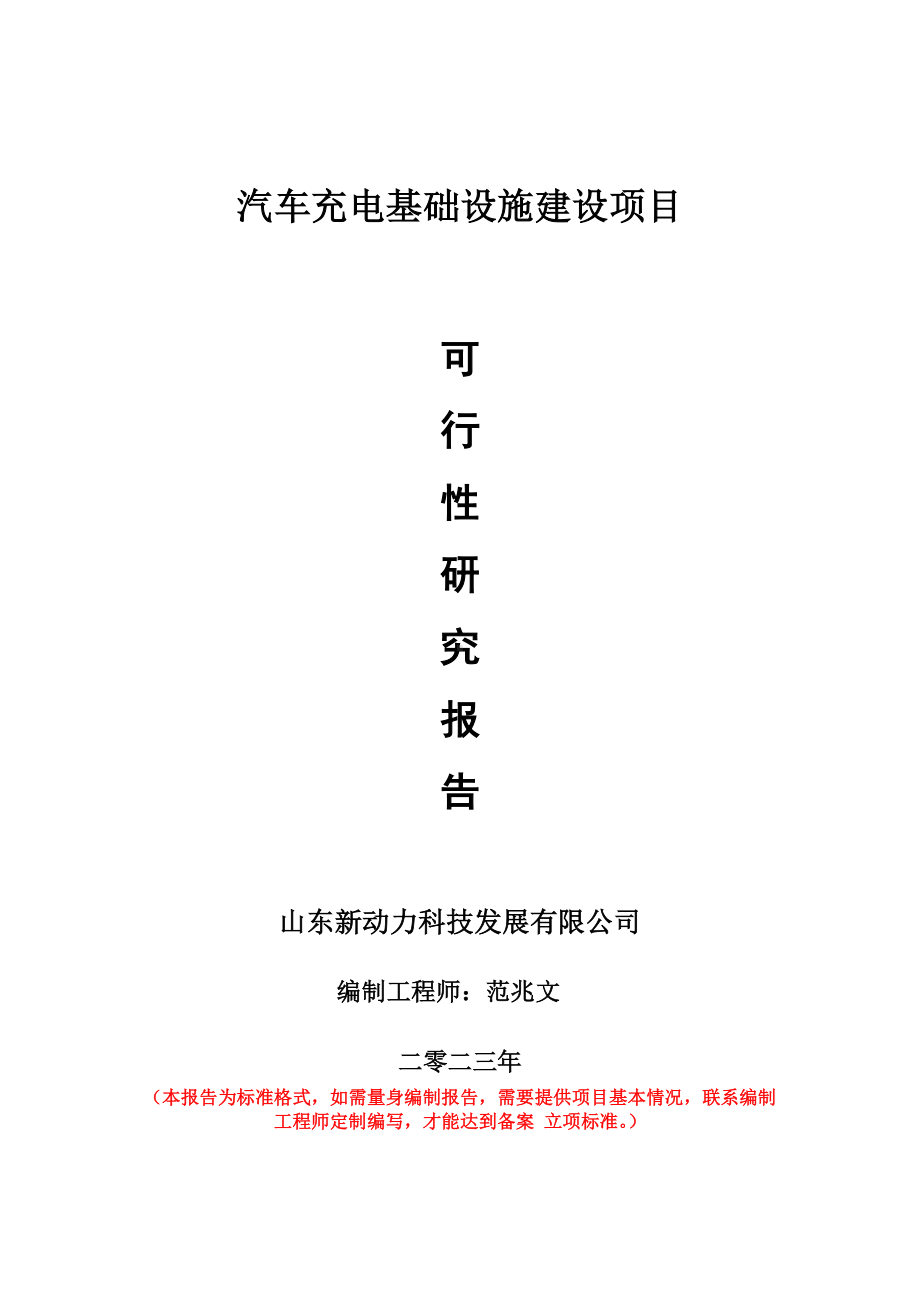 汽车充电基础设施建设项目

可
行
性
研
究
报
告

山东新动力科技发展有限公司

编制工程师：范兆文

二零二三年

（本报告为标准格式，如需量身编制报告，需要提供项目基本情况，联系编制工程师定制编写，才能达到备案 立项标准。）